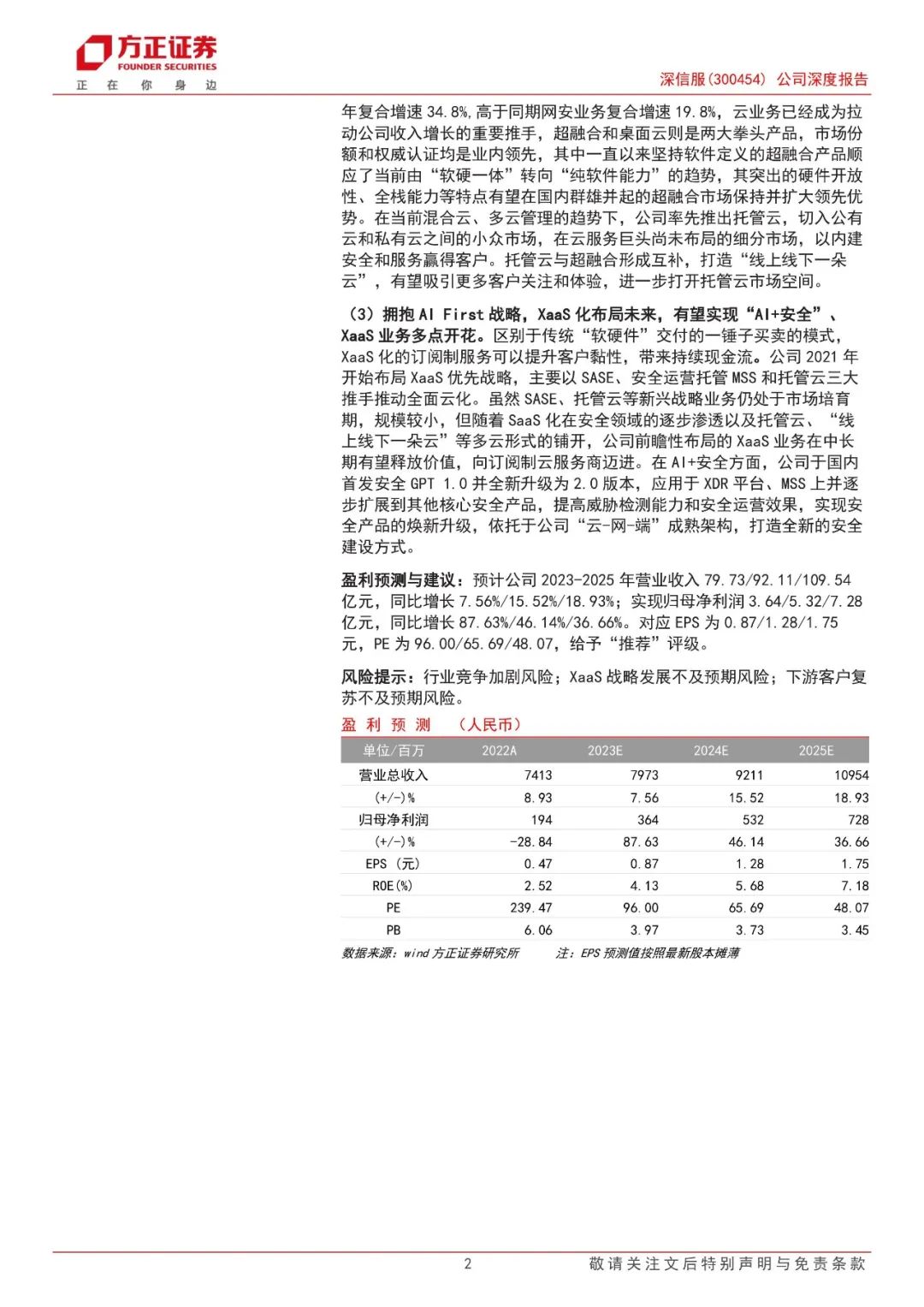 方正证券
FOUNDER SECURITIES
正 在 你 身 边

深信服(300454) 公司深度报告

年复合增速 34.8%,高于同期网安业务复合增速 19.8%，云业务已经成为拉动公司收入增长的重要推手，超融合和桌面云则是两大拳头产品，市场份额和权威认证均是业内领先，其中一直以来坚持软件定义的超融合产品顺应了当前由“软硬一体”转向“纯软件能力”的趋势，其突出的硬件开放性、全栈能力等特点有望在国内群雄并起的超融合市场保持并扩大领先优势。在当前混合云、多云管理的趋势下，公司率先推出托管云，切入公有云和私有云之间的小众市场，在云服务巨头尚未布局的细分市场，以内建安全和服务赢得客户。托管云与超融合形成互补，打造“线上线下一朵云”，有望吸引更多客户关注和体验，进一步打开托管云市场空间。

（3）拥抱 AI First 战略，XaaS 化布局未来，有望实现“AI+安全”、XaaS 业务多点开花。区别于传统“软硬件”交付的一锤子买卖的模式，XaaS 化的订阅制服务可以提升客户黏性，带来持续现金流。公司 2021 年开始布局 XaaS 优先战略，主要以 SASE、安全运营托管 MSS 和托管云三大推手推动全面云化。虽然 SASE、托管云等新兴战略业务仍处于市场培育期，规模较小，但随着 SaaS 化在安全领域的逐步渗透以及托管云、“线上线下一朵云”等多云形式的铺开，公司前瞻性布局的 XaaS 业务在中长期有望释放价值，向订阅制云服务商迈进。在 AI+安全方面，公司于国内首发安全 GPT 1.0 并全新升级为 2.0 版本，应用于 XDR 平台、MSS 上并逐步扩展到其他核心安全产品，提高威胁检测能力和安全运营效果，实现安全产品的焕新升级，依托于公司“云-网-端”成熟架构，打造全新的安全建设方式。

盈利预测与建议：预计公司 2023-2025 年营业收入 79.73/92.11/109.54 亿元，同比增长 7.56%/15.52%/18.93%；实现归母净利润 3.64/5.32/7.28 亿元，同比增长 87.63%/46.14%/36.66%。对应 EPS 为 0.87/1.28/1.75 元，PE 为 96.00/65.69/48.07，给予“推荐”评级。

风险提示：行业竞争加剧风险；XaaS 战略发展不及预期风险；下游客户复苏不及预期风险。

盈 利 预 测 （人民币）

| 单位/百万 | 2022A | 2023E | 2024E | 2025E |
|---|---|---|---|---|
| 营业总收入 | 7413 | 7973 | 9211 | 10954 |
| (+/-)% | 8.93 | 7.56 | 15.52 | 18.93 |
| 归母净利润 | 194 | 364 | 532 | 728 |
| (+/-)% | -28.84 | 87.63 | 46.14 | 36.66 |
| EPS（元） | 0.47 | 0.87 | 1.28 | 1.75 |
| ROE(%) | 2.52 | 4.13 | 5.68 | 7.18 |
| PE | 239.47 | 96.00 | 65.69 | 48.07 |
| PB | 6.06 | 3.97 | 3.73 | 3.45 |

数据来源：wind 方正证券研究所　　注：EPS 预测值按照最新股本摊薄

2　　敬请关注文后特别声明与免责条款